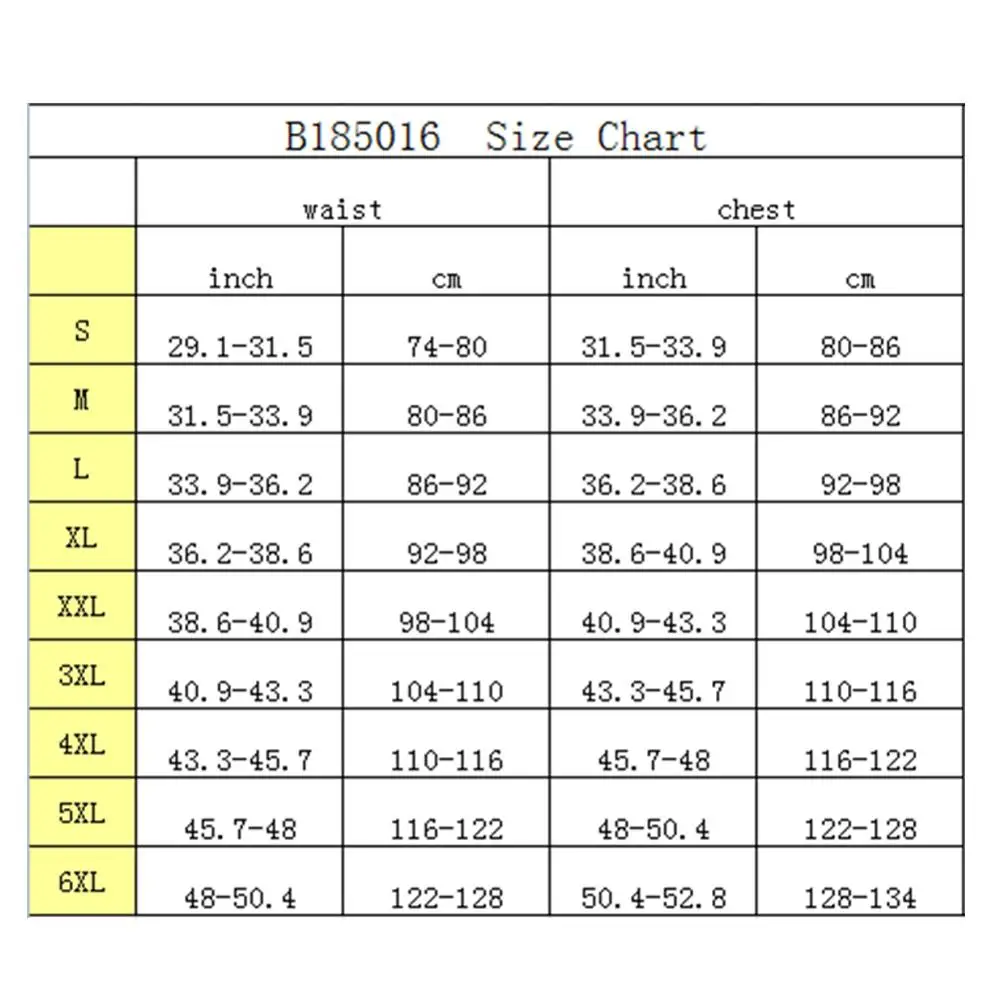 B185016 Size Chart

| | waist | | chest | |
|---|---|---|---|---|
| | inch | cm | inch | cm |
| S | 29.1-31.5 | 74-80 | 31.5-33.9 | 80-86 |
| M | 31.5-33.9 | 80-86 | 33.9-36.2 | 86-92 |
| L | 33.9-36.2 | 86-92 | 36.2-38.6 | 92-98 |
| XL | 36.2-38.6 | 92-98 | 38.6-40.9 | 98-104 |
| XXL | 38.6-40.9 | 98-104 | 40.9-43.3 | 104-110 |
| 3XL | 40.9-43.3 | 104-110 | 43.3-45.7 | 110-116 |
| 4XL | 43.3-45.7 | 110-116 | 45.7-48 | 116-122 |
| 5XL | 45.7-48 | 116-122 | 48-50.4 | 122-128 |
| 6XL | 48-50.4 | 122-128 | 50.4-52.8 | 128-134 |